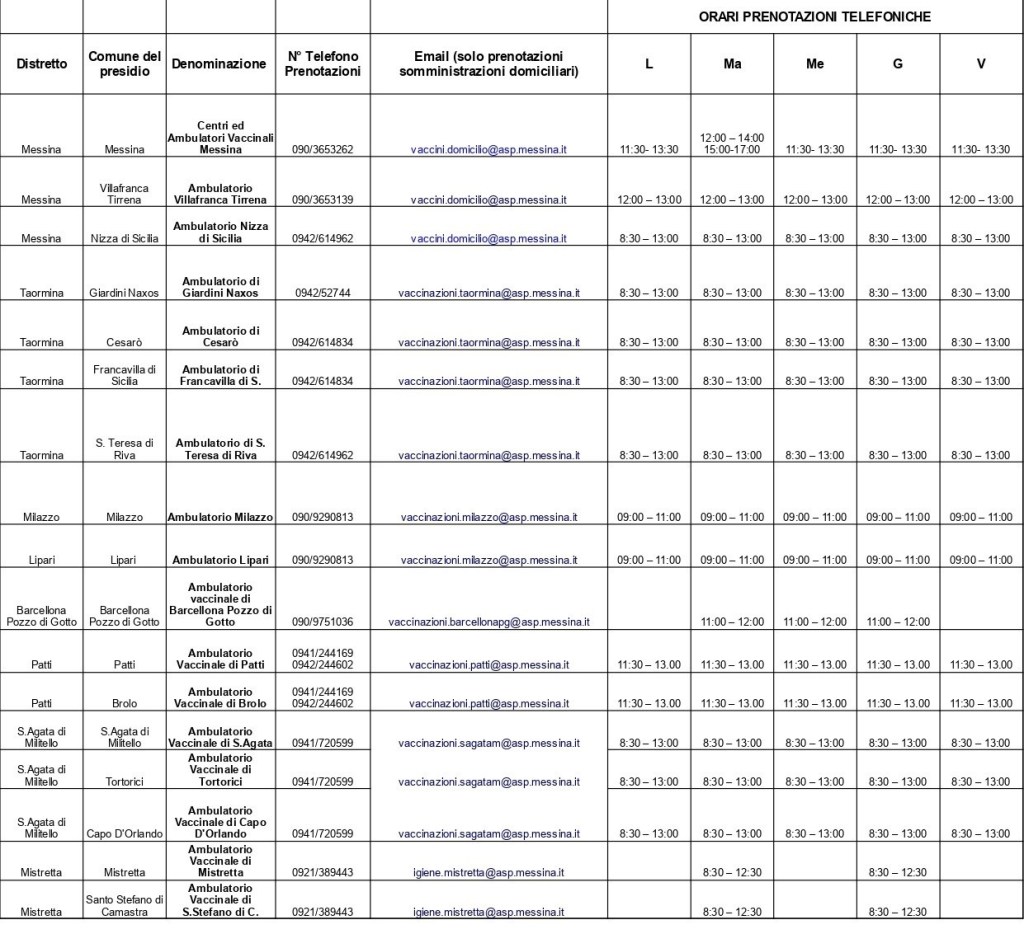 | | | | | | ORARI PRENOTAZIONI TELEFONICHE | | | | |
|---|---|---|---|---|---|---|---|---|---|
| Distretto | Comune del presidio | Denominazione | N° Telefono Prenotazioni | Email (solo prenotazioni somministrazioni domiciliari) | L | Ma | Me | G | V |
| Messina | Messina | Centri ed Ambulatori Vaccinali Messina | 090/3653262 | vaccini.domicilio@asp.messina.it | 11:30- 13:30 | 12:00 – 14:00 15:00-17:00 | 11:30- 13:30 | 11:30- 13:30 | 11:30- 13:30 |
| Messina | Villafranca Tirrena | Ambulatorio Villafranca Tirrena | 090/3653139 | vaccini.domicilio@asp.messina.it | 12:00 – 13:00 | 12:00 – 13:00 | 12:00 – 13:00 | 12:00 – 13:00 | 12:00 – 13:00 |
| Messina | Nizza di Sicilia | Ambulatorio Nizza di Sicilia | 0942/614962 | vaccini.domicilio@asp.messina.it | 8:30 – 13:00 | 8:30 – 13:00 | 8:30 – 13:00 | 8:30 – 13:00 | 8:30 – 13:00 |
| Taormina | Giardini Naxos | Ambulatorio di Giardini Naxos | 0942/52744 | vaccinazioni.taormina@asp.messina.it | 8:30 – 13:00 | 8:30 – 13:00 | 8:30 – 13:00 | 8:30 – 13:00 | 8:30 – 13:00 |
| Taormina | Cesarò | Ambulatorio di Cesarò | 0942/614834 | vaccinazioni.taormina@asp.messina.it | 8:30 – 13:00 | 8:30 – 13:00 | 8:30 – 13:00 | 8:30 – 13:00 | 8:30 – 13:00 |
| Taormina | Francavilla di Sicilia | Ambulatorio di Francavilla di S. | 0942/614834 | vaccinazioni.taormina@asp.messina.it | 8:30 – 13:00 | 8:30 – 13:00 | 8:30 – 13:00 | 8:30 – 13:00 | 8:30 – 13:00 |
| Taormina | S. Teresa di Riva | Ambulatorio di S. Teresa di Riva | 0942/614962 | vaccinazioni.taormina@asp.messina.it | 8:30 – 13:00 | 8:30 – 13:00 | 8:30 – 13:00 | 8:30 – 13:00 | 8:30 – 13:00 |
| Milazzo | Milazzo | Ambulatorio Milazzo | 090/9290813 | vaccinazioni.milazzo@asp.messina.it | 09:00 – 11:00 | 09:00 – 11:00 | 09:00 – 11:00 | 09:00 – 11:00 | 09:00 – 11:00 |
| Lipari | Lipari | Ambulatorio Lipari | 090/9290813 | vaccinazioni.milazzo@asp.messina.it | 09:00 – 11:00 | 09:00 – 11:00 | 09:00 – 11:00 | 09:00 – 11:00 | 09:00 – 11:00 |
| Barcellona Pozzo di Gotto | Barcellona Pozzo di Gotto | Ambulatorio vaccinale di Barcellona Pozzo di Gotto | 090/9751036 | vaccinazioni.barcellonapg@asp.messina.it | | 11:00 – 12:00 | 11:00 – 12:00 | 11:00 – 12:00 | |
| Patti | Patti | Ambulatorio Vaccinale di Patti | 0941/244169 0942/244602 | vaccinazioni.patti@asp.messina.it | 11:30 – 13.00 | 11:30 – 13.00 | 11:30 – 13.00 | 11:30 – 13.00 | 11:30 – 13.00 |
| Patti | Brolo | Ambulatorio Vaccinale di Brolo | 0941/244169 0942/244602 | vaccinazioni.patti@asp.messina.it | 11:30 – 13.00 | 11:30 – 13.00 | 11:30 – 13.00 | 11:30 – 13.00 | 11:30 – 13.00 |
| S.Agata di Militello | S.Agata di Militello | Ambulatorio Vaccinale di S.Agata | 0941/720599 | vaccinazioni.sagatam@asp.messina.it | 8:30 – 13:00 | 8:30 – 13:00 | 8:30 – 13:00 | 8:30 – 13:00 | 8:30 – 13:00 |
| S.Agata di Militello | Tortorici | Ambulatorio Vaccinale di Tortorici | 0941/720599 | vaccinazioni.sagatam@asp.messina.it | 8:30 – 13:00 | 8:30 – 13:00 | 8:30 – 13:00 | 8:30 – 13:00 | 8:30 – 13:00 |
| S.Agata di Militello | Capo D'Orlando | Ambulatorio Vaccinale di Capo D'Orlando | 0941/720599 | vaccinazioni.sagatam@asp.messina.it | 8:30 – 13:00 | 8:30 – 13:00 | 8:30 – 13:00 | 8:30 – 13:00 | 8:30 – 13:00 |
| Mistretta | Mistretta | Ambulatorio Vaccinale di Mistretta | 0921/389443 | igiene.mistretta@asp.messina.it | | 8:30 – 12:30 | | 8:30 – 12:30 | |
| Mistretta | Santo Stefano di Camastra | Ambulatorio Vaccinale di S.Stefano di C. | 0921/389443 | igiene.mistretta@asp.messina.it | | 8:30 – 12:30 | | 8:30 – 12:30 | |